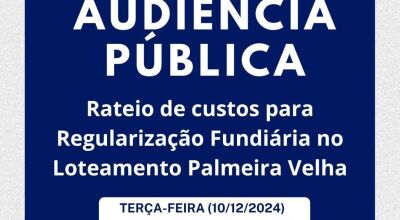 AUDIÊNCIA PÚBLICA

Rateio de custos para Regularização Fundiária no Loteamento Palmeira Velha

TERÇA-FEIRA (10/12/2024)